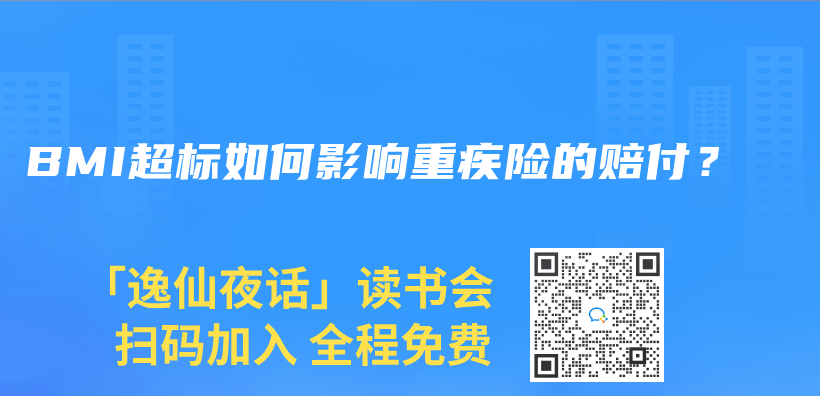 BMI超标如何影响重疾险的赔付？

「逸仙夜话」读书会
扫码加入 全程免费